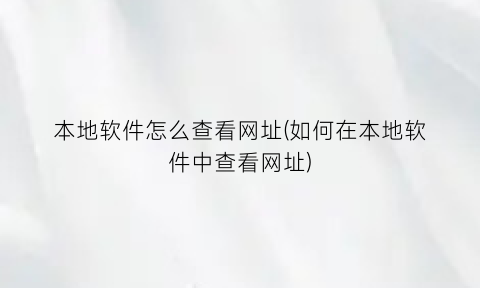 本地软件怎么查看网址(如何在本地软件中查看网址)